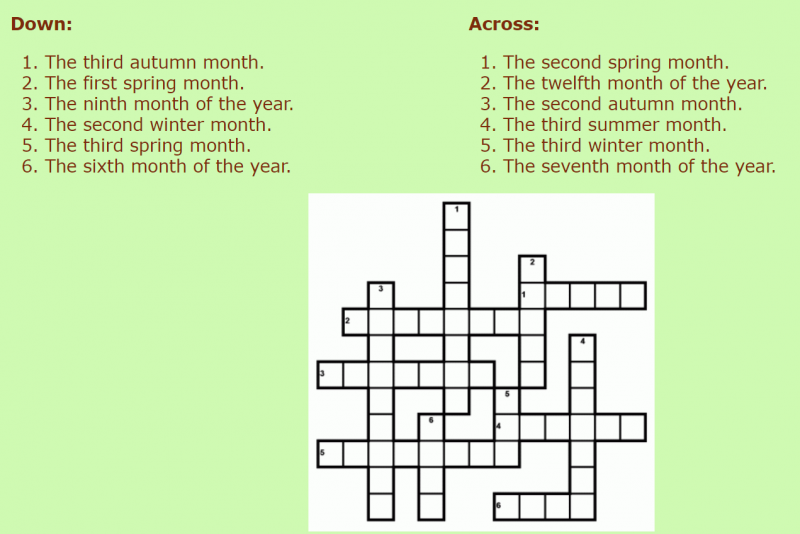 Down:

1. The third autumn month.
2. The first spring month.
3. The ninth month of the year.
4. The second winter month.
5. The third spring month.
6. The sixth month of the year.

Across:

1. The second spring month.
2. The twelfth month of the year.
3. The second autumn month.
4. The third summer month.
5. The third winter month.
6. The seventh month of the year.

1
2
3
1
2
4
3
5
6
4
5
6